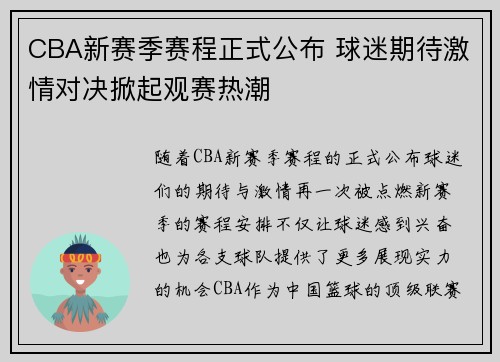 CBA新赛季赛程正式公布 球迷期待激情对决掀起观赛热潮

随着CBA新赛季赛程的正式公布球迷们的期待与激情再一次被点燃新赛季的赛程安排不仅让球迷感到兴奋也为各支球队提供了更多展现实力的机会CBA作为中国篮球的顶级联赛